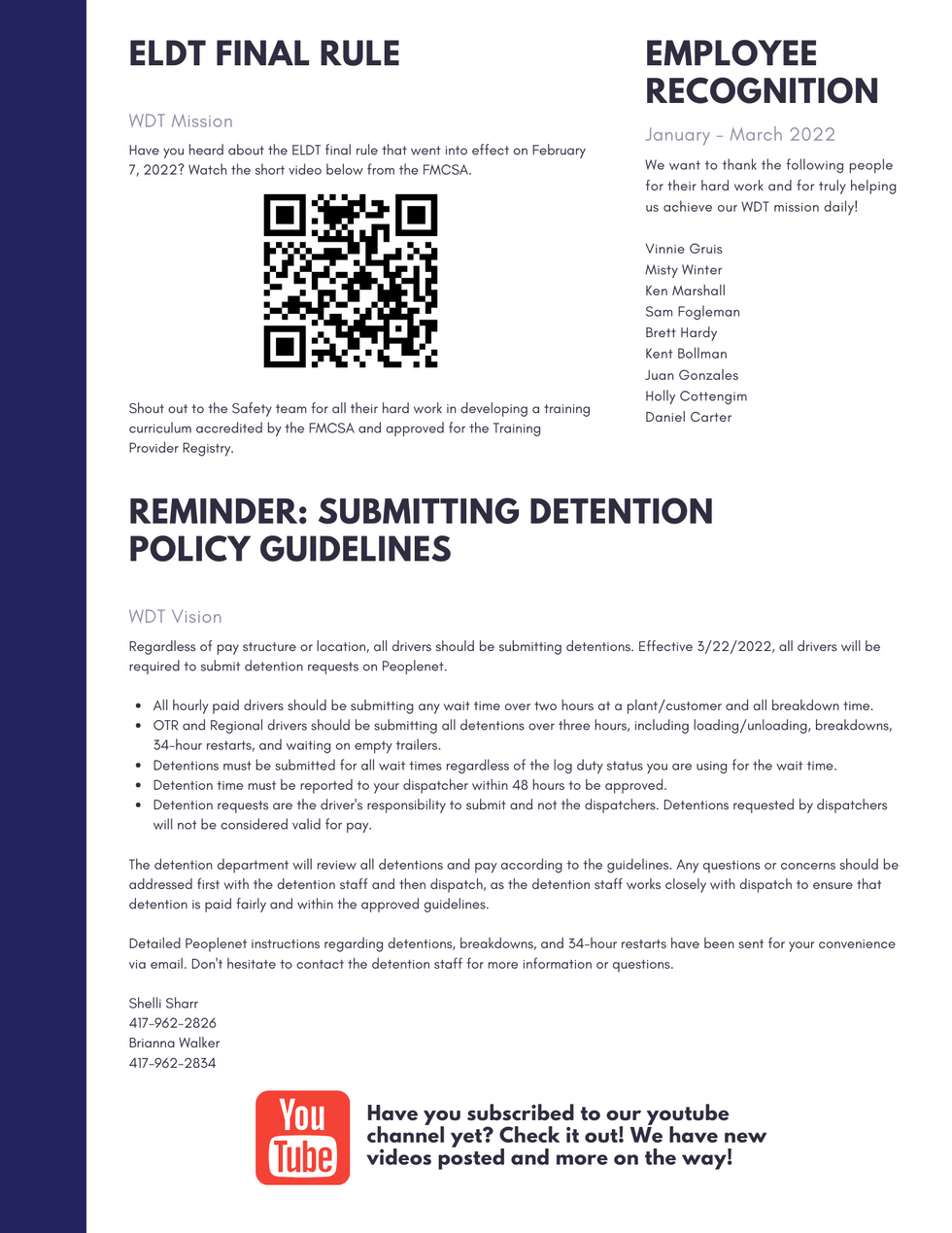 ELDT FINAL RULE

WDT Mission

Have you heard about the ELDT final rule that went into effect on February 7, 2022? Watch the short video below from the FMCSA.

Shout out to the Safety team for all their hard work in developing a training curriculum accredited by the FMCSA and approved for the Training Provider Registry.

EMPLOYEE RECOGNITION

January - March 2022

We want to thank the following people for their hard work and for truly helping us achieve our WDT mission daily!

Vinnie Gruis
Misty Winter
Ken Marshall
Sam Fogleman
Brett Hardy
Kent Bollman
Juan Gonzales
Holly Cottengim
Daniel Carter

REMINDER: SUBMITTING DETENTION POLICY GUIDELINES

WDT Vision

Regardless of pay structure or location, all drivers should be submitting detentions. Effective 3/22/2022, all drivers will be required to submit detention requests on Peoplenet.

- All hourly paid drivers should be submitting any wait time over two hours at a plant/customer and all breakdown time.
- OTR and Regional drivers should be submitting all detentions over three hours, including loading/unloading, breakdowns, 34-hour restarts, and waiting on empty trailers.
- Detentions must be submitted for all wait times regardless of the log duty status you are using for the wait time.
- Detention time must be reported to your dispatcher within 48 hours to be approved.
- Detention requests are the driver's responsibility to submit and not the dispatchers. Detentions requested by dispatchers will not be considered valid for pay.

The detention department will review all detentions and pay according to the guidelines. Any questions or concerns should be addressed first with the detention staff and then dispatch, as the detention staff works closely with dispatch to ensure that detention is paid fairly and within the approved guidelines.

Detailed Peoplenet instructions regarding detentions, breakdowns, and 34-hour restarts have been sent for your convenience via email. Don't hesitate to contact the detention staff for more information or questions.

Shelli Sharr
417-962-2826
Brianna Walker
417-962-2834

You Tube

Have you subscribed to our youtube channel yet? Check it out! We have new videos posted and more on the way!